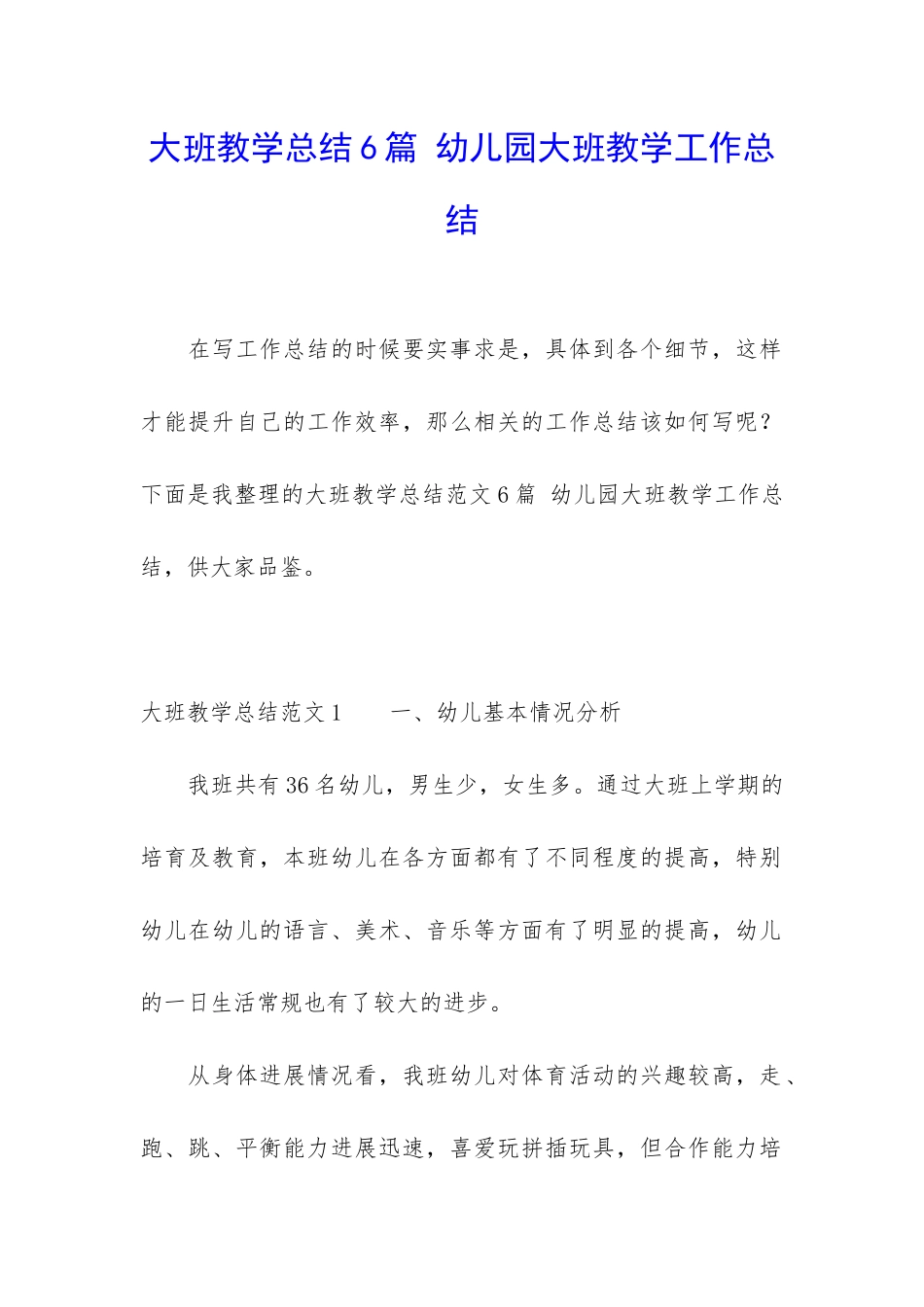 大班教学总结6篇 幼儿园大班教学工作总结

在写工作总结的时候要实事求是，具体到各个细节，这样才能提升自己的工作效率，那么相关的工作总结该如何写呢？下面是我整理的大班教学总结范文6篇 幼儿园大班教学工作总结，供大家品鉴。

大班教学总结范文1　　一、幼儿基本情况分析

我班共有36名幼儿，男生少，女生多。通过大班上学期的培育及教育，本班幼儿在各方面都有了不同程度的提高，特别幼儿在幼儿的语言、美术、音乐等方面有了明显的提高，幼儿的一日生活常规也有了较大的进步。

从身体进展情况看，我班幼儿对体育活动的兴趣较高，走、跑、跳、平衡能力进展迅速，喜爱玩拼插玩具，但合作能力培